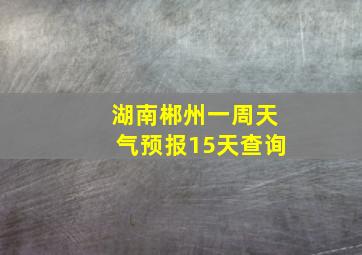 湖南郴州一周天气预报15天查询